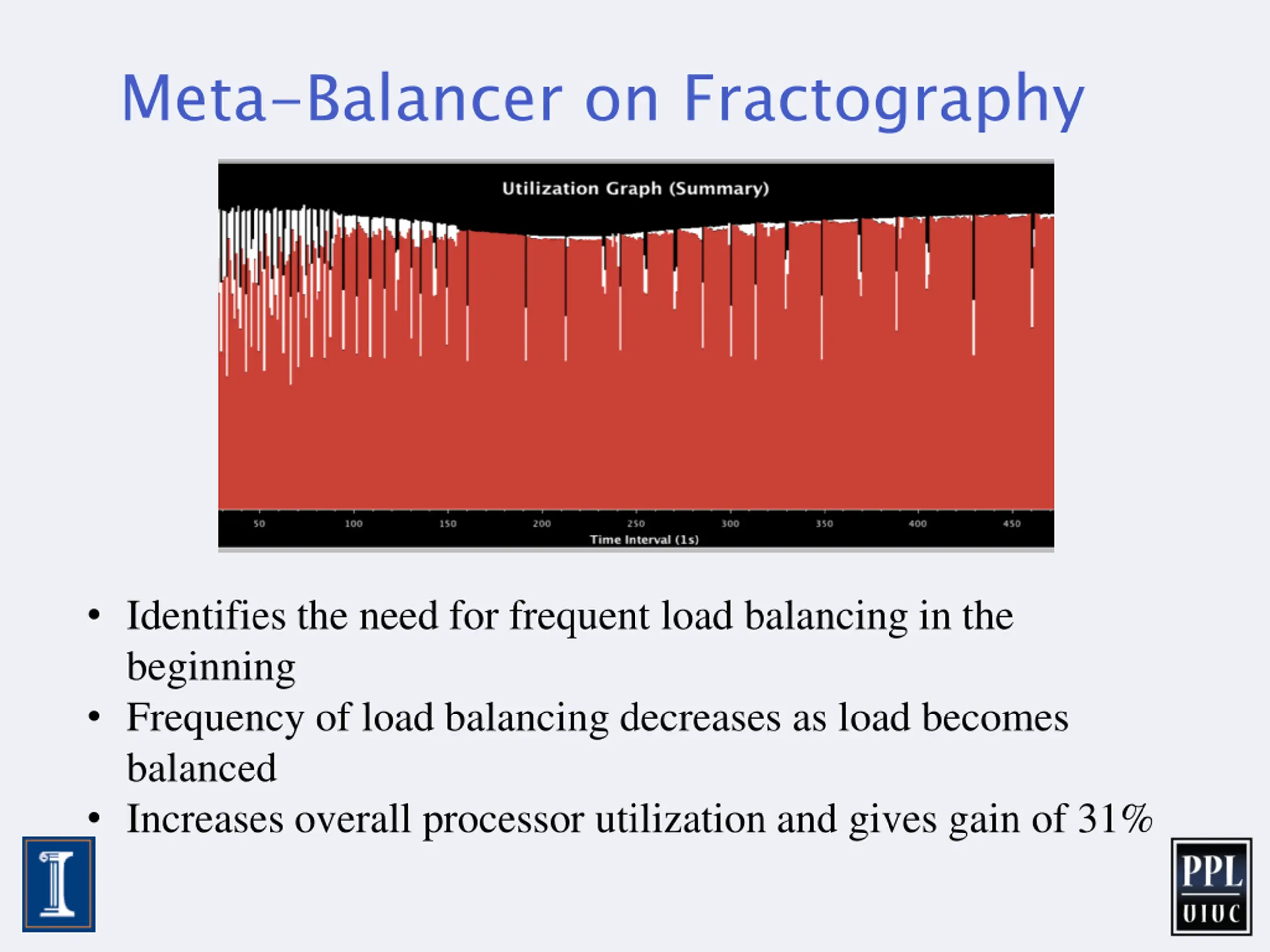 Meta-Balancer on Fractography

Utilization Graph (Summary)

50 100 150 200 250 300 350 400 450

Time Interval (1s)

• Identifies the need for frequent load balancing in the beginning
• Frequency of load balancing decreases as load becomes balanced
• Increases overall processor utilization and gives gain of 31%

I

PPL
UIUC